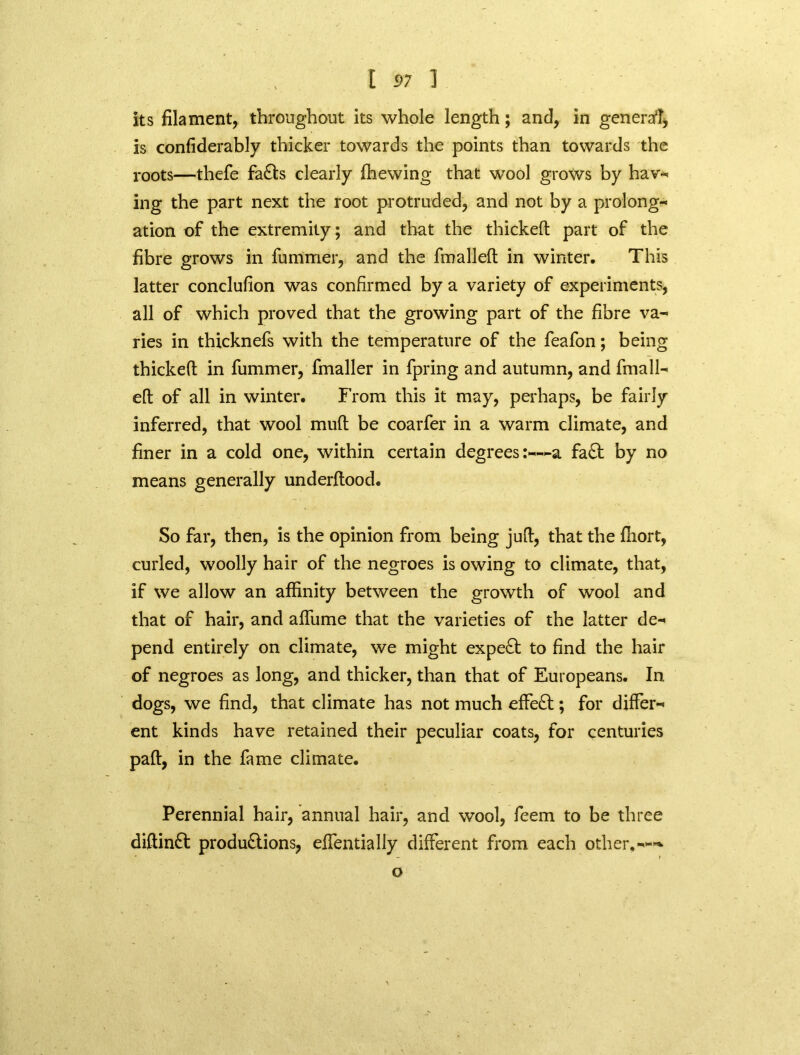 [ 97 ]

its filament, throughout its whole length; and, in general, is confiderably thicker towards the points than towards the roots—thefe facts clearly fhewing that wool grows by having the part next the root protruded, and not by a prolongation of the extremity; and that the thickeft part of the fibre grows in fummer, and the fmalleft in winter. This latter conclufion was confirmed by a variety of experiments, all of which proved that the growing part of the fibre varies in thicknefs with the temperature of the feafon; being thickeft in fummer, fmaller in fpring and autumn, and fmalleft of all in winter. From this it may, perhaps, be fairly inferred, that wool muft be coarfer in a warm climate, and finer in a cold one, within certain degrees:—a fact by no means generally underftood.

So far, then, is the opinion from being juft, that the fhort, curled, woolly hair of the negroes is owing to climate, that, if we allow an affinity between the growth of wool and that of hair, and affume that the varieties of the latter depend entirely on climate, we might expect to find the hair of negroes as long, and thicker, than that of Europeans. In dogs, we find, that climate has not much effect; for different kinds have retained their peculiar coats, for centuries paft, in the fame climate.

Perennial hair, annual hair, and wool, feem to be three diftinct productions, effentially different from each other.—

O